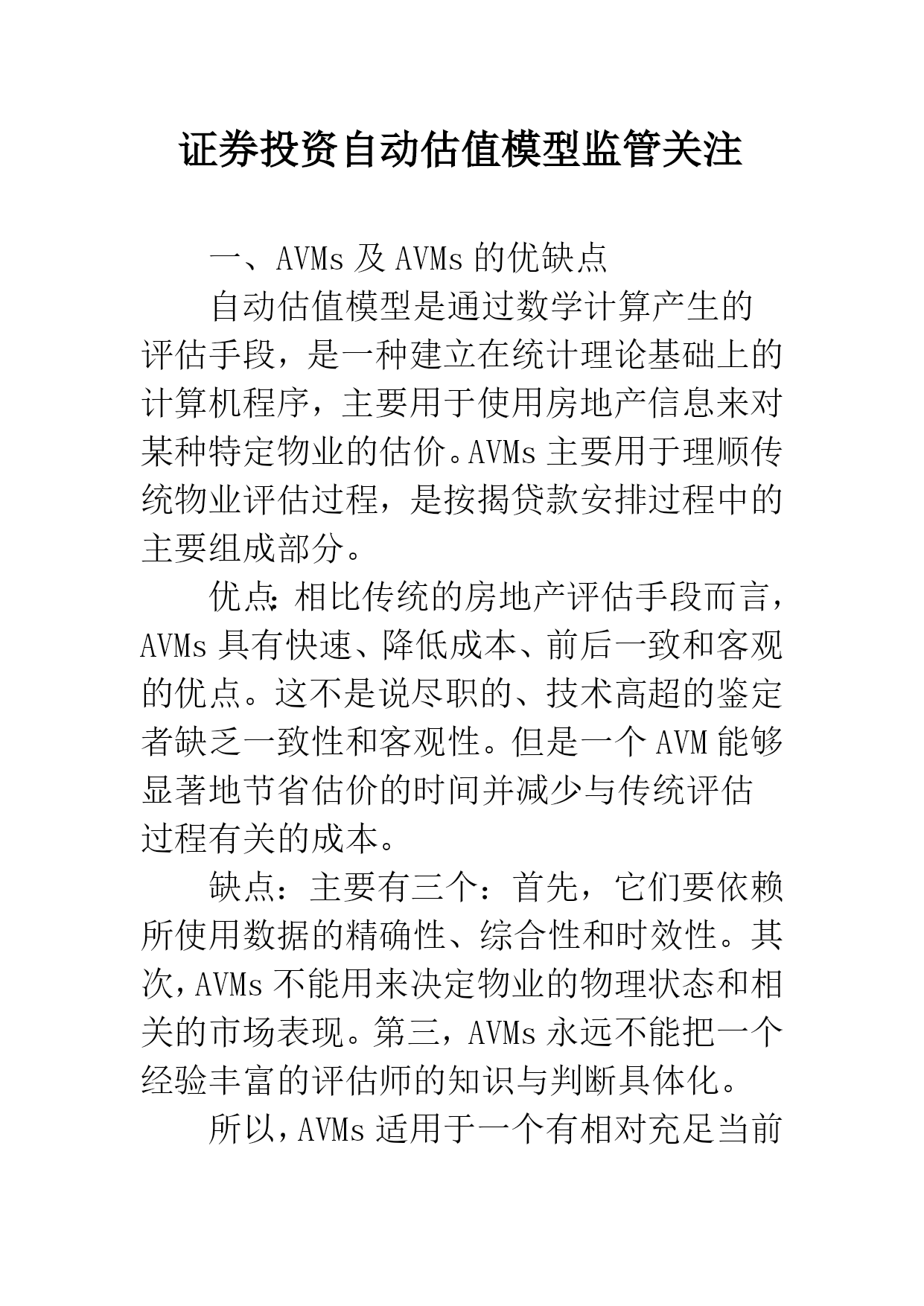 证券投资自动估值模型监管关注

一、AVMs 及 AVMs 的优缺点

自动估值模型是通过数学计算产生的评估手段，是一种建立在统计理论基础上的计算机程序，主要用于使用房地产信息来对某种特定物业的估价。AVMs 主要用于理顺传统物业评估过程，是按揭贷款安排过程中的主要组成部分。

优点：相比传统的房地产评估手段而言，AVMs 具有快速、降低成本、前后一致和客观的优点。这不是说尽职的、技术高超的鉴定者缺乏一致性和客观性。但是一个 AVM 能够显著地节省估价的时间并减少与传统评估过程有关的成本。

缺点：主要有三个：首先，它们要依赖所使用数据的精确性、综合性和时效性。其次，AVMs 不能用来决定物业的物理状态和相关的市场表现。第三，AVMs 永远不能把一个经验丰富的评估师的知识与判断具体化。

所以，AVMs 适用于一个有相对充足当前